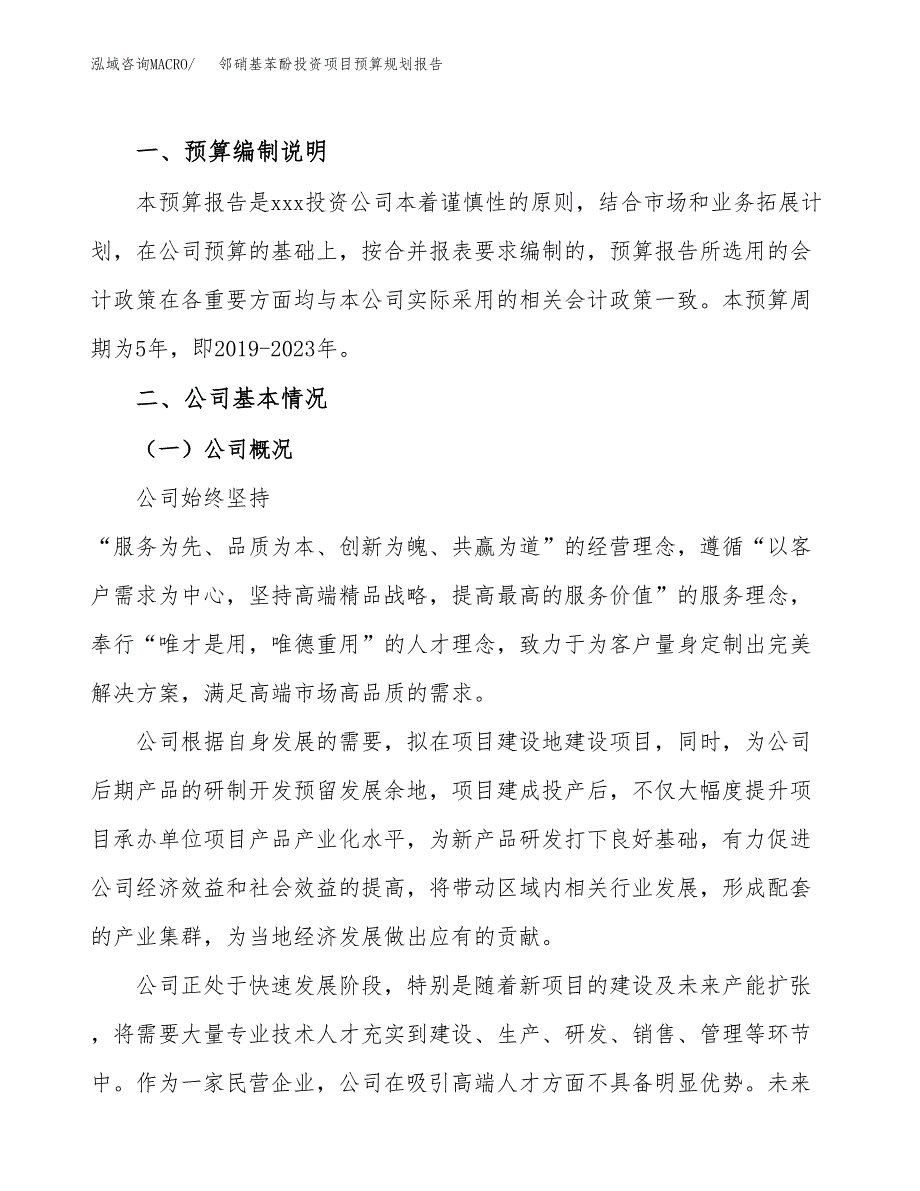 泓域咨询MACRO/　邻硝基苯酚投资项目预算规划报告

一、预算编制说明

本预算报告是xxx投资公司本着谨慎性的原则，结合市场和业务拓展计划，在公司预算的基础上，按合并报表要求编制的，预算报告所选用的会计政策在各重要方面均与本公司实际采用的相关会计政策一致。本预算周期为5年，即2019-2023年。

二、公司基本情况

（一）公司概况

公司始终坚持

“服务为先、品质为本、创新为魄、共赢为道”的经营理念，遵循“以客户需求为中心，坚持高端精品战略，提高最高的服务价值”的服务理念，奉行“唯才是用，唯德重用”的人才理念，致力于为客户量身定制出完美解决方案，满足高端市场高品质的需求。

公司根据自身发展的需要，拟在项目建设地建设项目，同时，为公司后期产品的研制开发预留发展余地，项目建成投产后，不仅大幅度提升项目承办单位项目产品产业化水平，为新产品研发打下良好基础，有力促进公司经济效益和社会效益的提高，将带动区域内相关行业发展，形成配套的产业集群，为当地经济发展做出应有的贡献。

公司正处于快速发展阶段，特别是随着新项目的建设及未来产能扩张，将需要大量专业技术人才充实到建设、生产、研发、销售、管理等环节中。作为一家民营企业，公司在吸引高端人才方面不具备明显优势。未来